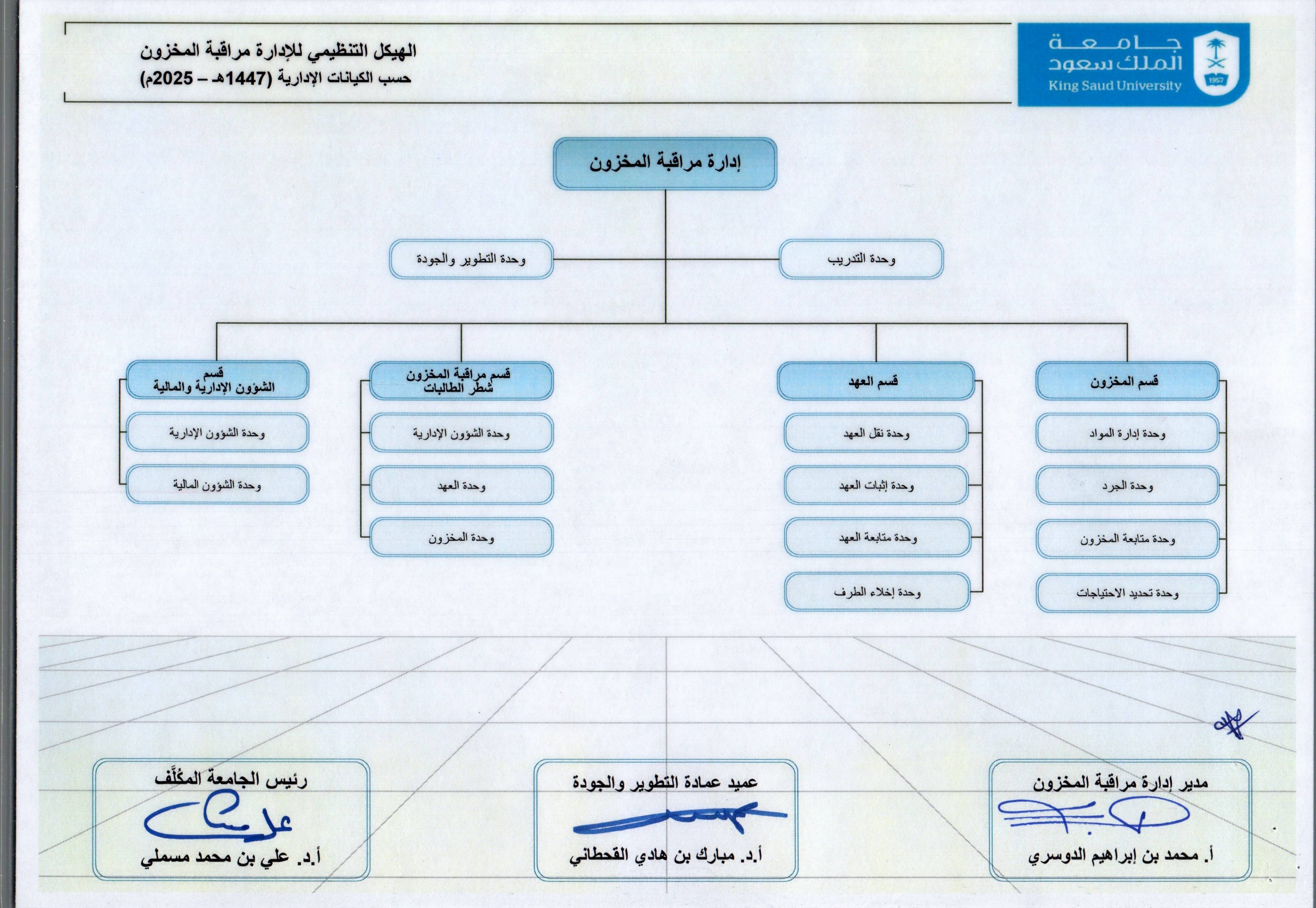 جامعة
الملك سعود
King Saud University
1957

الهيكل التنظيمي للإدارة مراقبة المخزون
حسب الكيانات الإدارية (1447هـ – 2025م)

إدارة مراقبة المخزون

وحدة التدريب

وحدة التطوير والجودة

قسم المخزون
وحدة إدارة المواد
وحدة الجرد
وحدة متابعة المخزون
وحدة تحديد الاحتياجات

قسم العهد
وحدة نقل العهد
وحدة إثبات العهد
وحدة متابعة العهد
وحدة إخلاء الطرف

قسم مراقبة المخزون شطر الطالبات
وحدة الشؤون الإدارية
وحدة العهد
وحدة المخزون

قسم الشؤون الإدارية والمالية
وحدة الشؤون الإدارية
وحدة الشؤون المالية

مدير إدارة مراقبة المخزون
أ. محمد بن إبراهيم الدوسري

عميد عمادة التطوير والجودة
أ.د. مبارك بن هادي القحطاني

رئيس الجامعة المكَلَّف
أ.د. علي بن محمد مسملي